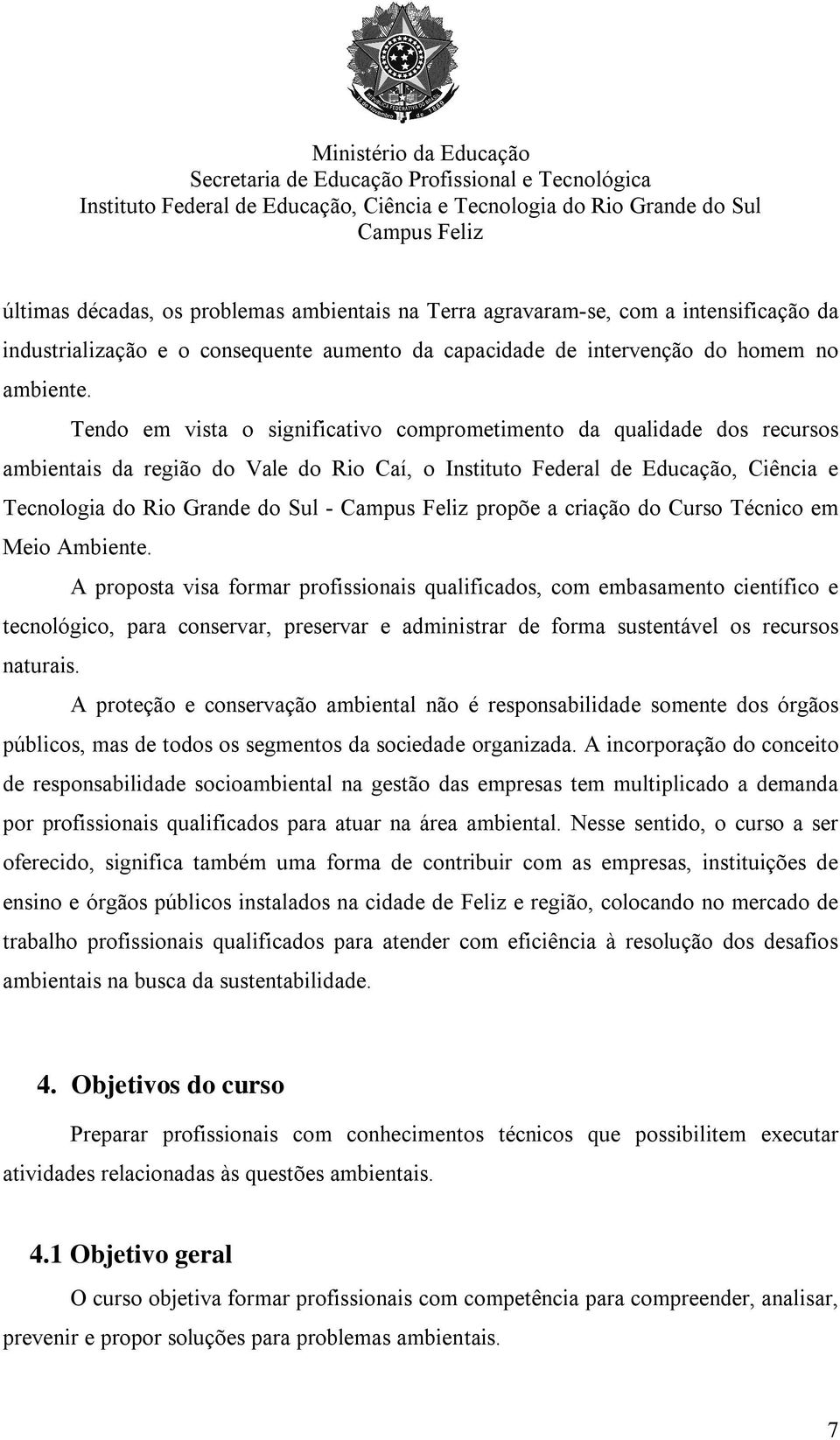 REPÚBLICA FEDERATIVA DO BRASIL
15 de Novembro de 1889

Ministério da Educação
Secretaria de Educação Profissional e Tecnológica
Instituto Federal de Educação, Ciência e Tecnologia do Rio Grande do Sul
Campus Feliz

últimas décadas, os problemas ambientais na Terra agravaram-se, com a intensificação da industrialização e o consequente aumento da capacidade de intervenção do homem no ambiente.

Tendo em vista o significativo comprometimento da qualidade dos recursos ambientais da região do Vale do Rio Caí, o Instituto Federal de Educação, Ciência e Tecnologia do Rio Grande do Sul - Campus Feliz propõe a criação do Curso Técnico em Meio Ambiente.

A proposta visa formar profissionais qualificados, com embasamento científico e tecnológico, para conservar, preservar e administrar de forma sustentável os recursos naturais.

A proteção e conservação ambiental não é responsabilidade somente dos órgãos públicos, mas de todos os segmentos da sociedade organizada. A incorporação do conceito de responsabilidade socioambiental na gestão das empresas tem multiplicado a demanda por profissionais qualificados para atuar na área ambiental. Nesse sentido, o curso a ser oferecido, significa também uma forma de contribuir com as empresas, instituições de ensino e órgãos públicos instalados na cidade de Feliz e região, colocando no mercado de trabalho profissionais qualificados para atender com eficiência à resolução dos desafios ambientais na busca da sustentabilidade.

4. Objetivos do curso

Preparar profissionais com conhecimentos técnicos que possibilitem executar atividades relacionadas às questões ambientais.

4.1 Objetivo geral

O curso objetiva formar profissionais com competência para compreender, analisar, prevenir e propor soluções para problemas ambientais.

7